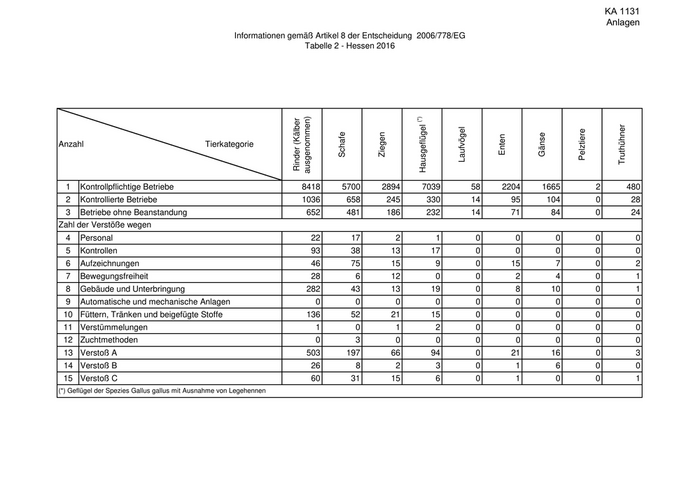 KA 1131
Anlagen

Informationen gemäß Artikel 8 der Entscheidung 2006/778/EG
Tabelle 2 - Hessen 2016

| Anzahl | Tierkategorie | Rinder (Kälber ausgenommen) | Schafe | Ziegen | Hausgeflügel (*) | Laufvögel | Enten | Gänse | Pelztiere | Truthühner |
|---|---|---|---|---|---|---|---|---|---|---|
| 1 | Kontrollpflichtige Betriebe | 8418 | 5700 | 2894 | 7039 | 58 | 2204 | 1665 | 2 | 480 |
| 2 | Kontrollierte Betriebe | 1036 | 658 | 245 | 330 | 14 | 95 | 104 | 0 | 28 |
| 3 | Betriebe ohne Beanstandung | 652 | 481 | 186 | 232 | 14 | 71 | 84 | 0 | 24 |
| Zahl der Verstöße wegen | | | | | | | | | | |
| 4 | Personal | 22 | 17 | 2 | 1 | 0 | 0 | 0 | 0 | 0 |
| 5 | Kontrollen | 93 | 38 | 13 | 17 | 0 | 0 | 0 | 0 | 0 |
| 6 | Aufzeichnungen | 46 | 75 | 15 | 9 | 0 | 15 | 7 | 0 | 2 |
| 7 | Bewegungsfreiheit | 28 | 6 | 12 | 0 | 0 | 2 | 4 | 0 | 1 |
| 8 | Gebäude und Unterbringung | 282 | 43 | 13 | 19 | 0 | 8 | 10 | 0 | 1 |
| 9 | Automatische und mechanische Anlagen | 0 | 0 | 0 | 0 | 0 | 0 | 0 | 0 | 0 |
| 10 | Füttern, Tränken und beigefügte Stoffe | 136 | 52 | 21 | 15 | 0 | 0 | 0 | 0 | 0 |
| 11 | Verstümmelungen | 1 | 0 | 1 | 2 | 0 | 0 | 0 | 0 | 0 |
| 12 | Zuchtmethoden | 0 | 3 | 0 | 0 | 0 | 0 | 0 | 0 | 0 |
| 13 | Verstoß A | 503 | 197 | 66 | 94 | 0 | 21 | 16 | 0 | 3 |
| 14 | Verstoß B | 26 | 8 | 2 | 3 | 0 | 1 | 6 | 0 | 0 |
| 15 | Verstoß C | 60 | 31 | 15 | 6 | 0 | 1 | 0 | 0 | 1 |

(*) Geflügel der Spezies Gallus gallus mit Ausnahme von Legehennen